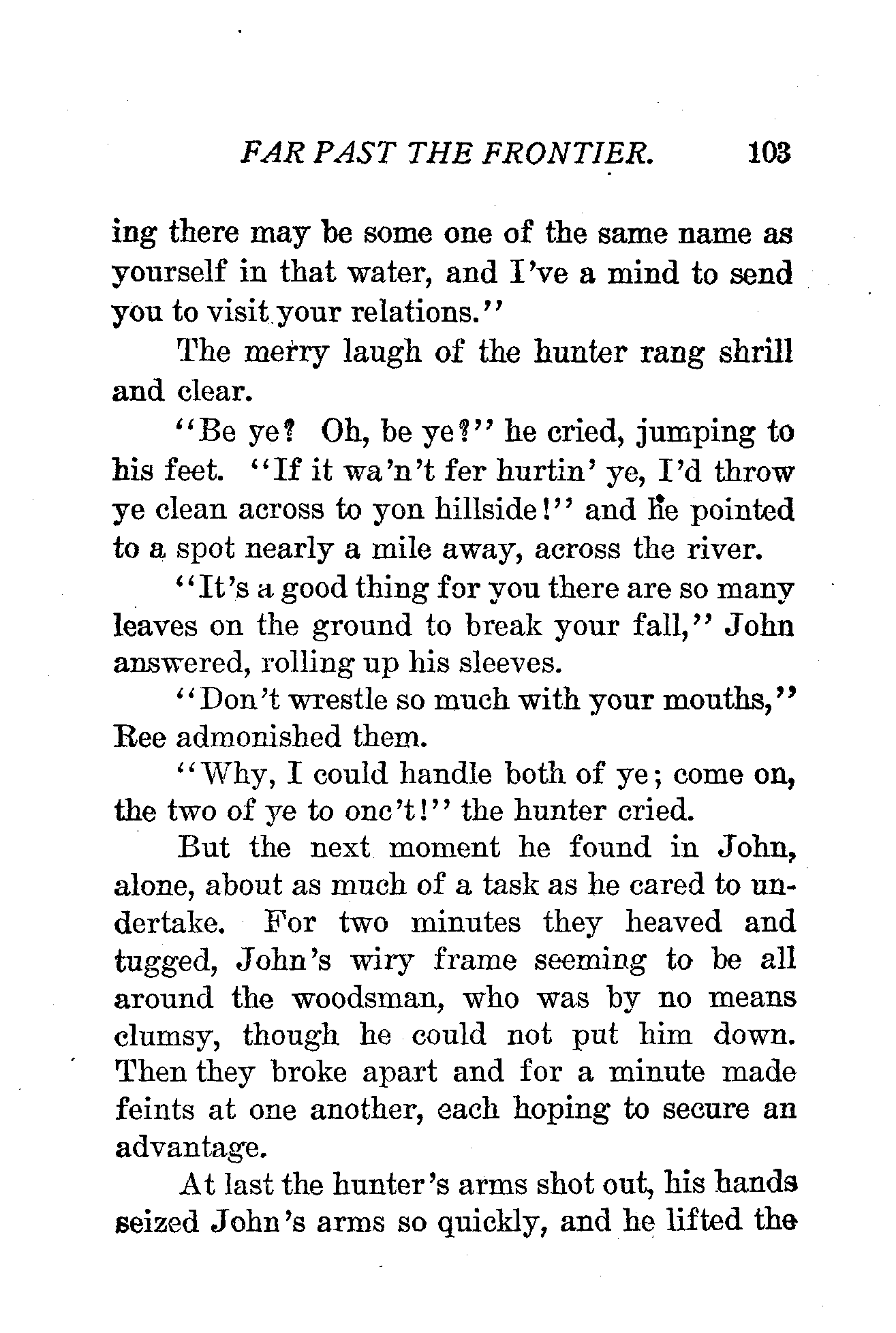 FAR PAST THE FRONTIER. 103

ing there may be some one of the same name as yourself in that water, and I've a mind to send you to visit your relations."

The merry laugh of the hunter rang shrill and clear.

"Be ye? Oh, be ye?" he cried, jumping to his feet. "If it wa'n't fer hurtin' ye, I'd throw ye clean across to yon hillside!" and he pointed to a spot nearly a mile away, across the river.

"It's a good thing for you there are so many leaves on the ground to break your fall," John answered, rolling up his sleeves.

"Don't wrestle so much with your mouths," Ree admonished them.

"Why, I could handle both of ye; come on, the two of ye to onc't!" the hunter cried.

But the next moment he found in John, alone, about as much of a task as he cared to undertake. For two minutes they heaved and tugged, John's wiry frame seeming to be all around the woodsman, who was by no means clumsy, though he could not put him down. Then they broke apart and for a minute made feints at one another, each hoping to secure an advantage.

At last the hunter's arms shot out, his hands seized John's arms so quickly, and he lifted the